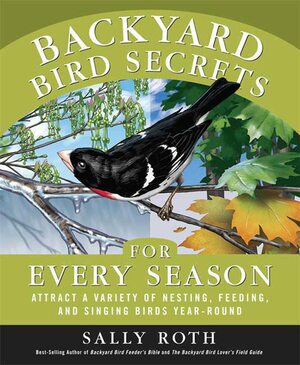 BACKYARD BIRD SECRETS

FOR EVERY SEASON

ATTRACT A VARIETY OF NESTING, FEEDING, AND SINGING BIRDS YEAR-ROUND

SALLY ROTH

Best-Selling Author of Backyard Bird Feeder's Bible and The Backyard Bird Lover's Field Guide